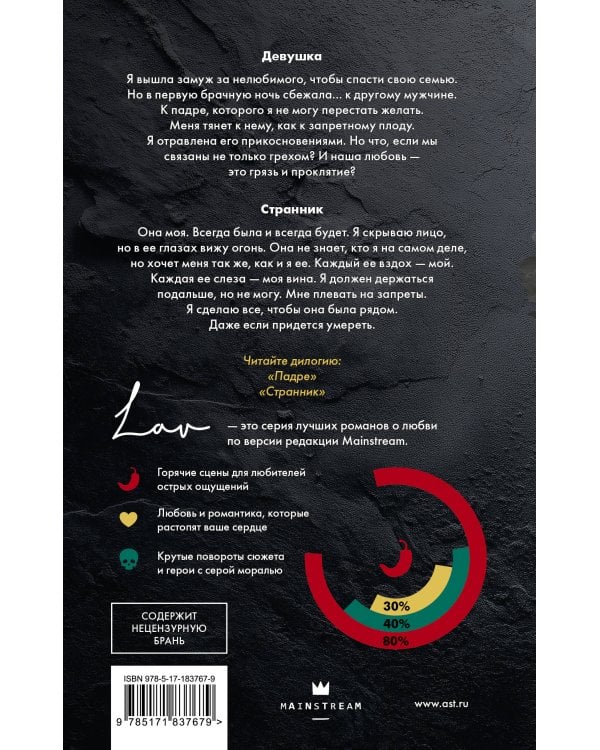 Девушка

Я вышла замуж за нелюбимого, чтобы спасти свою семью. Но в первую брачную ночь сбежала... к другому мужчине. К падре, которого я не могу перестать желать. Меня тянет к нему, как к запретному плоду. Я отравлена его прикосновениями. Но что, если мы связаны не только грехом? И наша любовь — это грязь и проклятие?

Странник

Она моя. Всегда была и всегда будет. Я скрываю лицо, но в ее глазах вижу огонь. Она не знает, кто я на самом деле, но хочет меня так же, как и я ее. Каждый ее вздох — мой. Каждая ее слеза — моя вина. Я должен держаться подальше, но не могу. Мне плевать на запреты. Я сделаю все, чтобы она была рядом. Даже если придется умереть.

Читайте дилогию:
«Падре»
«Странник»

Lav — это серия лучших романов о любви по версии редакции Mainstream.

Горячие сцены для любителей острых ощущений

Любовь и романтика, которые растопят ваше сердце

Крутые повороты сюжета и герои с серой моралью

30%
40%
80%

СОДЕРЖИТ НЕЦЕНЗУРНУЮ БРАНЬ

ISBN 978-5-17-183767-9
9 785171 837679 >

MAINSTREAM

www.ast.ru